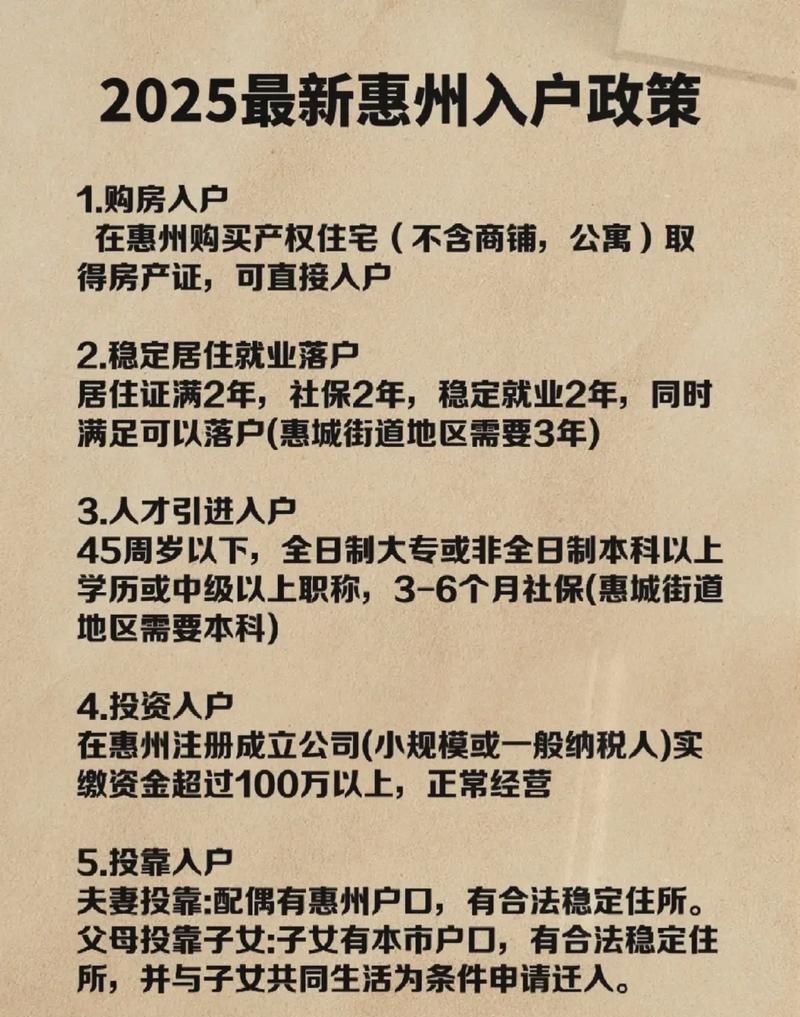 2025最新惠州入户政策

1.购房入户
在惠州购买产权住宅（不含商铺，公寓）取得房产证，可直接入户

2.稳定居住就业落户
居住证满2年，社保2年，稳定就业2年，同时满足可以落户(惠城街道地区需要3年)

3.人才引进入户
45周岁以下，全日制大专或非全日制本科以上学历或中级以上职称，3-6个月社保(惠城街道地区需要本科)

4.投资入户
在惠州注册成立公司(小规模或一般纳税人)实缴资金超过100万以上，正常经营

5.投靠入户
夫妻投靠:配偶有惠州户口，有合法稳定住所。
父母投靠子女:子女有本市户口，有合法稳定住所，并与子女共同生活为条件申请迁入。